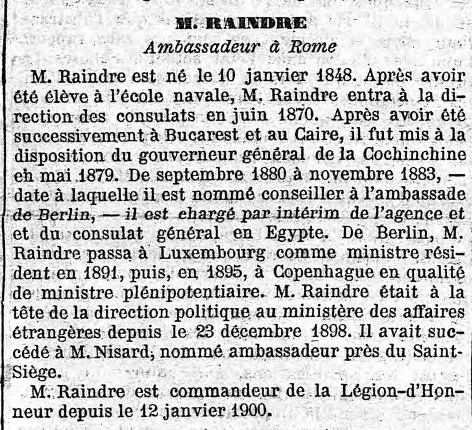 M. RAINDRE
Ambassadeur à Rome

M. Raindre est né le 10 janvier 1848. Après avoir été élève à l'école navale, M. Raindre entra à la direction des consulats en juin 1870. Après avoir été successivement à Bucarest et au Caire, il fut mis à la disposition du gouverneur général de la Cochinchine en mai 1879. De septembre 1880 à novembre 1883, — date à laquelle il est nommé conseiller à l'ambassade de Berlin, — il est chargé par intérim de l'agence et et du consulat général en Egypte. De Berlin, M. Raindre passa à Luxembourg comme ministre résident en 1891, puis, en 1895, à Copenhague en qualité de ministre plénipotentiaire. M. Raindre était à la tête de la direction politique au ministère des affaires étrangères depuis le 23 décembre 1898. Il avait succédé à M. Nisard, nommé ambassadeur près du Saint-Siège.

M. Raindre est commandeur de la Légion-d'Honneur depuis le 12 janvier 1900.